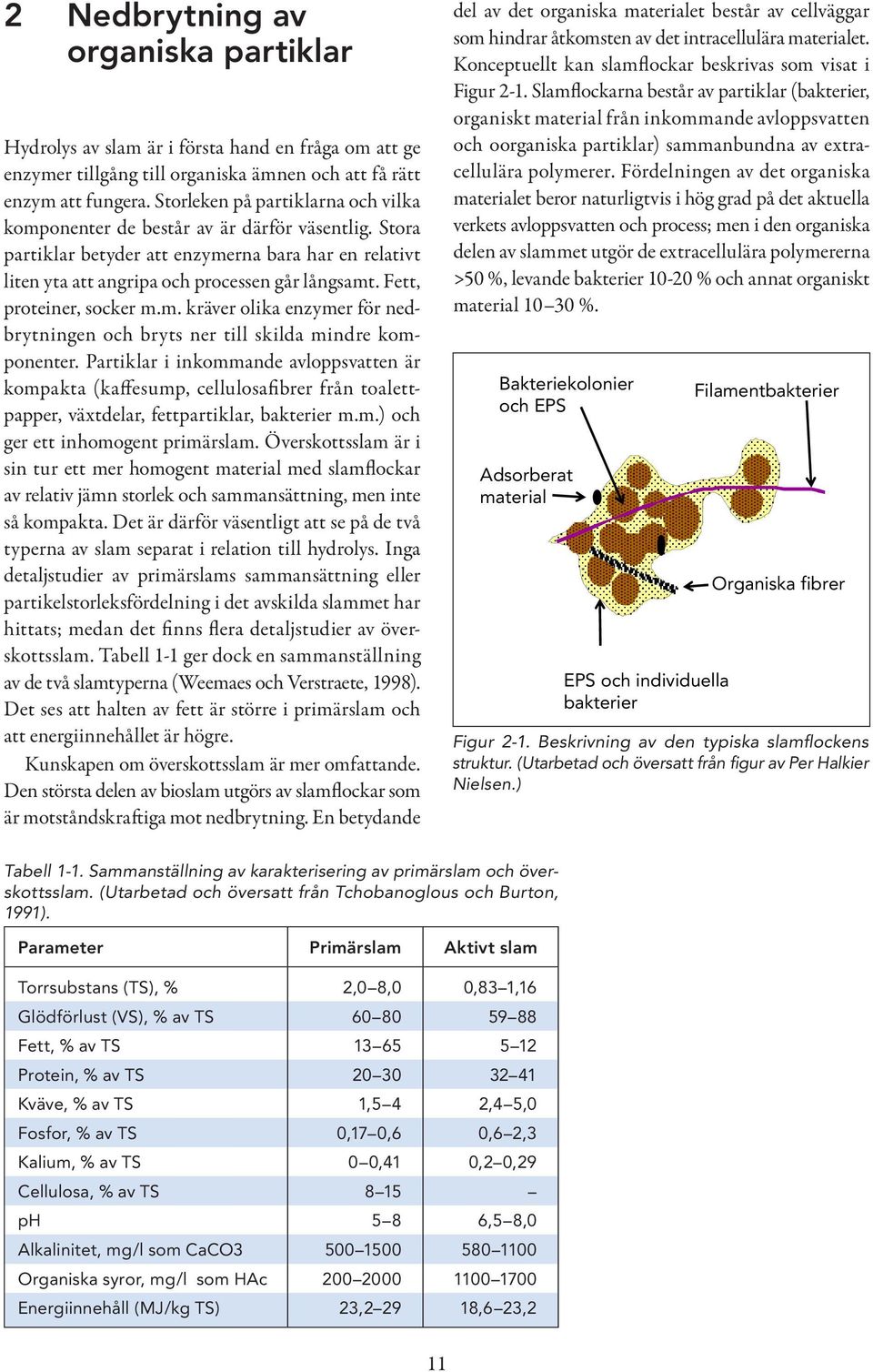 2 Nedbrytning av organiska partiklar

Hydrolys av slam är i första hand en fråga om att ge enzymer tillgång till organiska ämnen och att få rätt enzym att fungera. Storleken på partiklarna och vilka komponenter de består av är därför väsentlig. Stora partiklar betyder att enzymerna bara har en relativt liten yta att angripa och processen går långsamt. Fett, proteiner, socker m.m. kräver olika enzymer för nedbrytningen och bryts ner till skilda mindre komponenter. Partiklar i inkommande avloppsvatten är kompakta (kaffesump, cellulosafibrer från toalettpapper, växtdelar, fettpartiklar, bakterier m.m.) och ger ett inhomogent primärslam. Överskottsslam är i sin tur ett mer homogent material med slamflockar av relativ jämn storlek och sammansättning, men inte så kompakta. Det är därför väsentligt att se på de två typerna av slam separat i relation till hydrolys. Inga detaljstudier av primärslams sammansättning eller partikelstorleksfördelning i det avskilda slammet har hittats; medan det finns flera detaljstudier av överskottsslam. Tabell 1-1 ger dock en sammanställning av de två slamtyperna (Weemaes och Verstraete, 1998). Det ses att halten av fett är större i primärslam och att energiinnehållet är högre.

Kunskapen om överskottsslam är mer omfattande. Den största delen av bioslam utgörs av slamflockar som är motståndskraftiga mot nedbrytning. En betydande del av det organiska materialet består av cellväggar som hindrar åtkomsten av det intracellulära materialet. Konceptuellt kan slamflockar beskrivas som visat i Figur 2-1. Slamflockarna består av partiklar (bakterier, organiskt material från inkommande avloppsvatten och oorganiska partiklar) sammanbundna av extracellulära polymerer. Fördelningen av det organiska materialet beror naturligtvis i hög grad på det aktuella verkets avloppsvatten och process; men i den organiska delen av slammet utgör de extracellulära polymererna >50 %, levande bakterier 10-20 % och annat organiskt material 10–30 %.

Bakteriekolonier och EPS
Filamentbakterier
Adsorberat material
Organiska fibrer
EPS och individuella bakterier

Figur 2-1. Beskrivning av den typiska slamflockens struktur. (Utarbetad och översatt från figur av Per Halkier Nielsen.)

Tabell 1-1. Sammanställning av karakterisering av primärslam och överskottsslam. (Utarbetad och översatt från Tchobanoglous och Burton, 1991).

| Parameter | Primärslam | Aktivt slam |
|---|---|---|
| Torrsubstans (TS), % | 2,0–8,0 | 0,83–1,16 |
| Glödförlust (VS), % av TS | 60–80 | 59–88 |
| Fett, % av TS | 13–65 | 5–12 |
| Protein, % av TS | 20–30 | 32–41 |
| Kväve, % av TS | 1,5–4 | 2,4–5,0 |
| Fosfor, % av TS | 0,17–0,6 | 0,6–2,3 |
| Kalium, % av TS | 0–0,41 | 0,2–0,29 |
| Cellulosa, % av TS | 8–15 | – |
| pH | 5–8 | 6,5–8,0 |
| Alkalinitet, mg/l som CaCO3 | 500–1500 | 580–1100 |
| Organiska syror, mg/l som HAc | 200–2000 | 1100–1700 |
| Energiinnehåll (MJ/kg TS) | 23,2–29 | 18,6–23,2 |

11